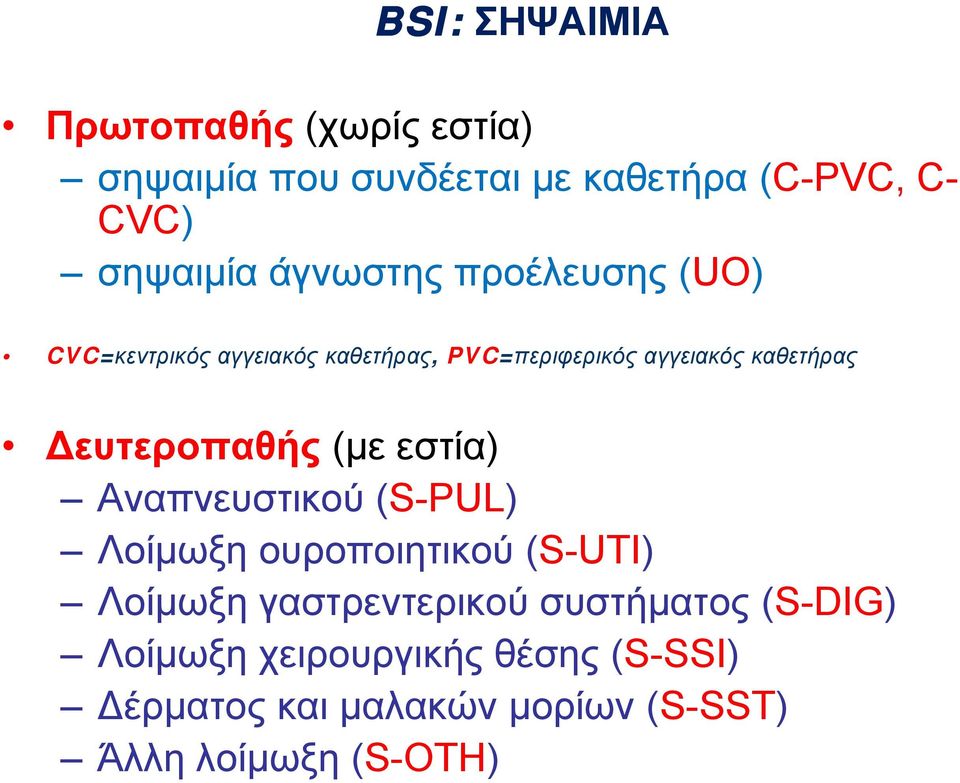 BSI: ΣΗΨΑΙΜΙΑ

• Πρωτοπαθής (χωρίς εστία)
– σηψαιμία που συνδέεται με καθετήρα (C-PVC, C-CVC)
– σηψαιμία άγνωστης προέλευσης (UO)

• CVC=κεντρικός αγγειακός καθετήρας, PVC=περιφερικός αγγειακός καθετήρας

• Δευτεροπαθής (με εστία)
– Αναπνευστικού (S-PUL)
– Λοίμωξη ουροποιητικού (S-UTI)
– Λοίμωξη γαστρεντερικού συστήματος (S-DIG)
– Λοίμωξη χειρουργικής θέσης (S-SSI)
– Δέρματος και μαλακών μορίων (S-SST)
– Άλλη λοίμωξη (S-OTH)